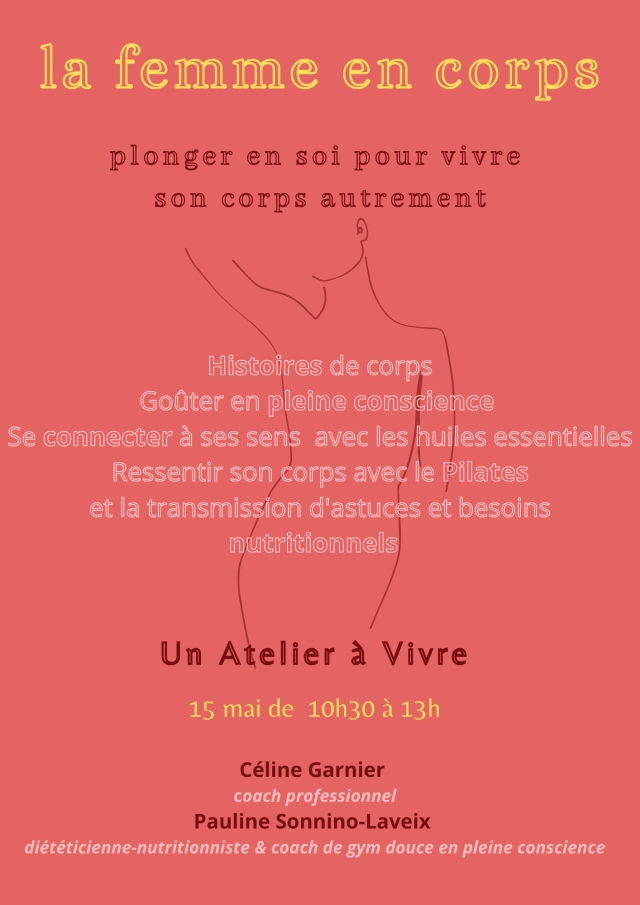 la femme en corps

plonger en soi pour vivre
son corps autrement

Histoires de corps
Goûter en pleine conscience
Se connecter à ses sens avec les huiles essentielles
Ressentir son corps avec le Pilates
et la transmission d'astuces et besoins
nutritionnels

Un Atelier à Vivre

15 mai de 10h30 à 13h

Céline Garnier
coach professionnel
Pauline Sonnino-Laveix
diététicienne-nutritionniste & coach de gym douce en pleine conscience